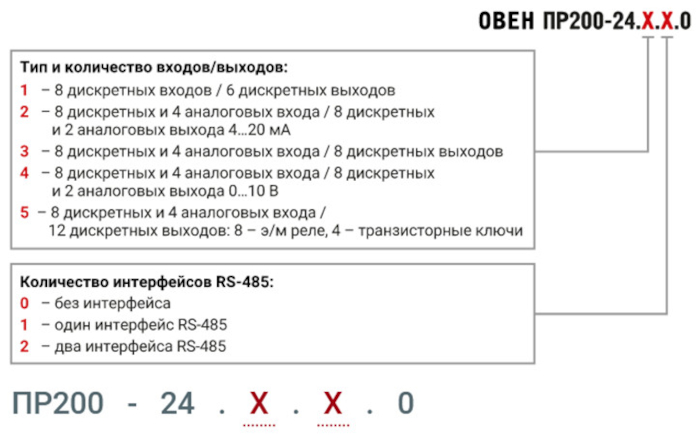 ОВЕН ПР200-24.Х.Х.0

Тип и количество входов/выходов:
1 – 8 дискретных входов / 6 дискретных выходов
2 – 8 дискретных и 4 аналоговых входа / 8 дискретных и 2 аналоговых выхода 4...20 мА
3 – 8 дискретных и 4 аналоговых входа / 8 дискретных выходов
4 – 8 дискретных и 4 аналоговых входа / 8 дискретных и 2 аналоговых выхода 0...10 В
5 – 8 дискретных и 4 аналоговых входа / 12 дискретных выходов: 8 – э/м реле, 4 – транзисторные ключи

Количество интерфейсов RS-485:
0 – без интерфейса
1 – один интерфейс RS-485
2 – два интерфейса RS-485

ПР200 - 24 . Х . Х . 0